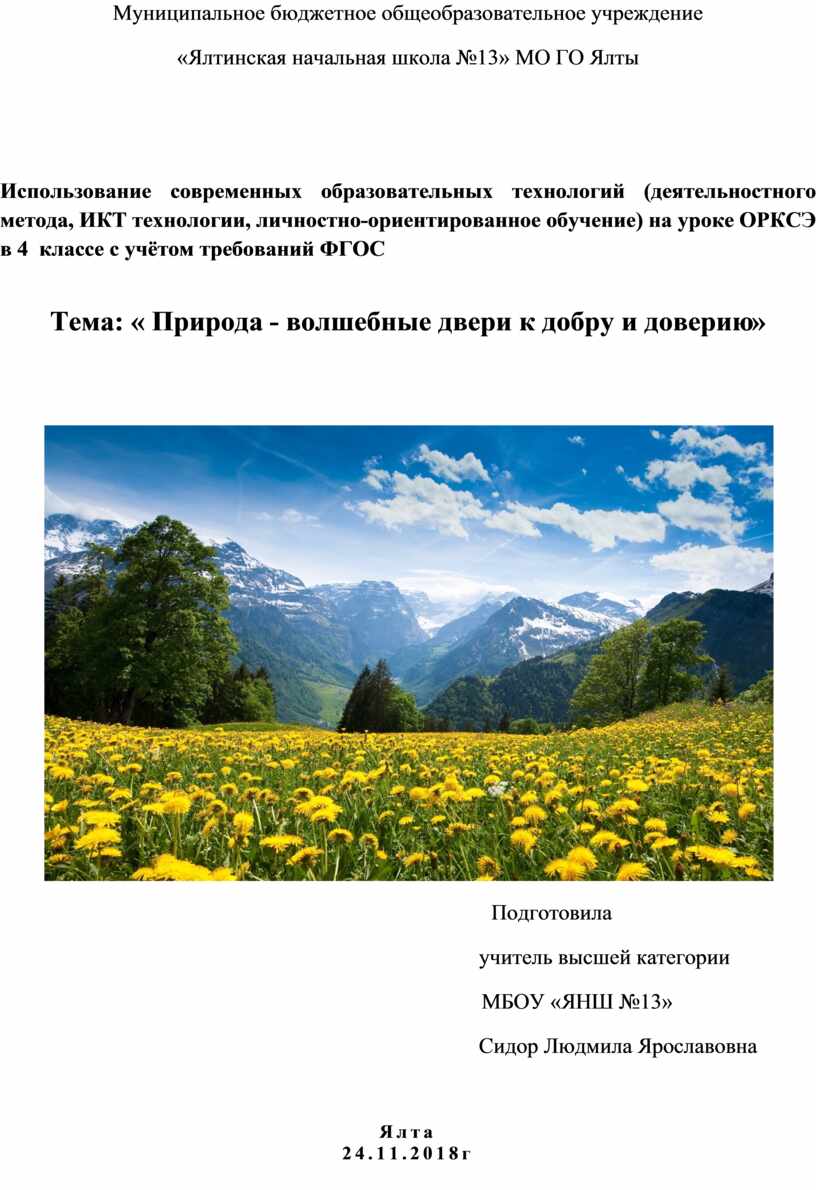 Муниципальное бюджетное общеобразовательное учреждение

«Ялтинская начальная школа №13» МО ГО Ялты

Использование современных образовательных технологий (деятельностного метода, ИКТ технологии, личностно-ориентированное обучение) на уроке ОРКСЭ в 4 классе с учётом требований ФГОС

Тема: « Природа - волшебные двери к добру и доверию»

Подготовила

учитель высшей категории

МБОУ «ЯНШ №13»

Сидор Людмила Ярославовна

Ялта
24.11.2018г